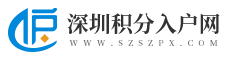 深圳积分入户网
WWW.SZSZPX.COM